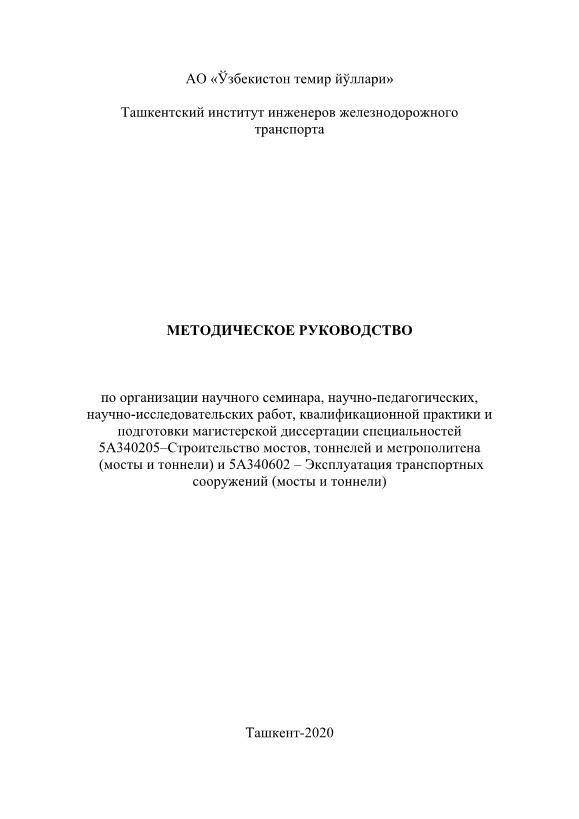 АО «Ўзбекистон темир йўллари»

Ташкентский институт инженеров железнодорожного транспорта

МЕТОДИЧЕСКОЕ РУКОВОДСТВО

по организации научного семинара, научно-педагогических, научно-исследовательских работ, квалификационной практики и подготовки магистерской диссертации специальностей 5А340205–Строительство мостов, тоннелей и метрополитена (мосты и тоннели) и 5А340602 – Эксплуатация транспортных сооружений (мосты и тоннели)

Ташкент-2020